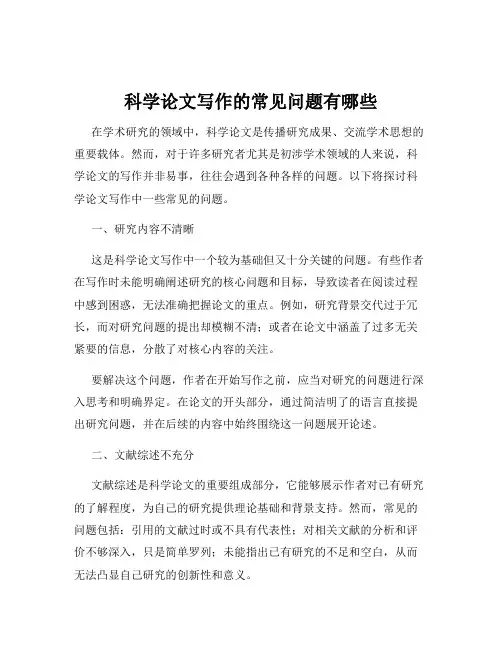 科学论文写作的常见问题有哪些

在学术研究的领域中，科学论文是传播研究成果、交流学术思想的重要载体。然而，对于许多研究者尤其是初涉学术领域的人来说，科学论文的写作并非易事，往往会遇到各种各样的问题。以下将探讨科学论文写作中一些常见的问题。

一、研究内容不清晰

这是科学论文写作中一个较为基础但又十分关键的问题。有些作者在写作时未能明确阐述研究的核心问题和目标，导致读者在阅读过程中感到困惑，无法准确把握论文的重点。例如，研究背景交代过于冗长，而对研究问题的提出却模糊不清；或者在论文中涵盖了过多无关紧要的信息，分散了对核心内容的关注。

要解决这个问题，作者在开始写作之前，应当对研究的问题进行深入思考和明确界定。在论文的开头部分，通过简洁明了的语言直接提出研究问题，并在后续的内容中始终围绕这一问题展开论述。

二、文献综述不充分

文献综述是科学论文的重要组成部分，它能够展示作者对已有研究的了解程度，为自己的研究提供理论基础和背景支持。然而，常见的问题包括：引用的文献过时或不具有代表性；对相关文献的分析和评价不够深入，只是简单罗列；未能指出已有研究的不足和空白，从而无法凸显自己研究的创新性和意义。